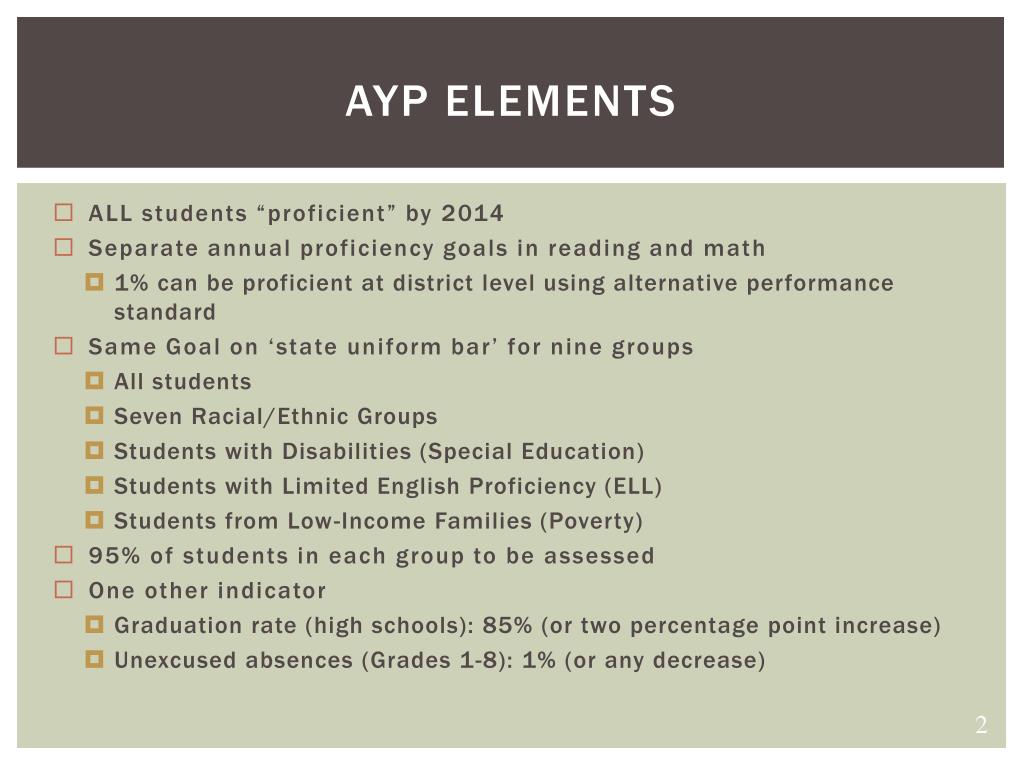 AYP ELEMENTS

ALL students “proficient” by 2014

Separate annual proficiency goals in reading and math

1% can be proficient at district level using alternative performance standard

Same Goal on ‘state uniform bar’ for nine groups

All students

Seven Racial/Ethnic Groups

Students with Disabilities (Special Education)

Students with Limited English Proficiency (ELL)

Students from Low-Income Families (Poverty)

95% of students in each group to be assessed

One other indicator

Graduation rate (high schools): 85% (or two percentage point increase)

Unexcused absences (Grades 1-8): 1% (or any decrease)

2